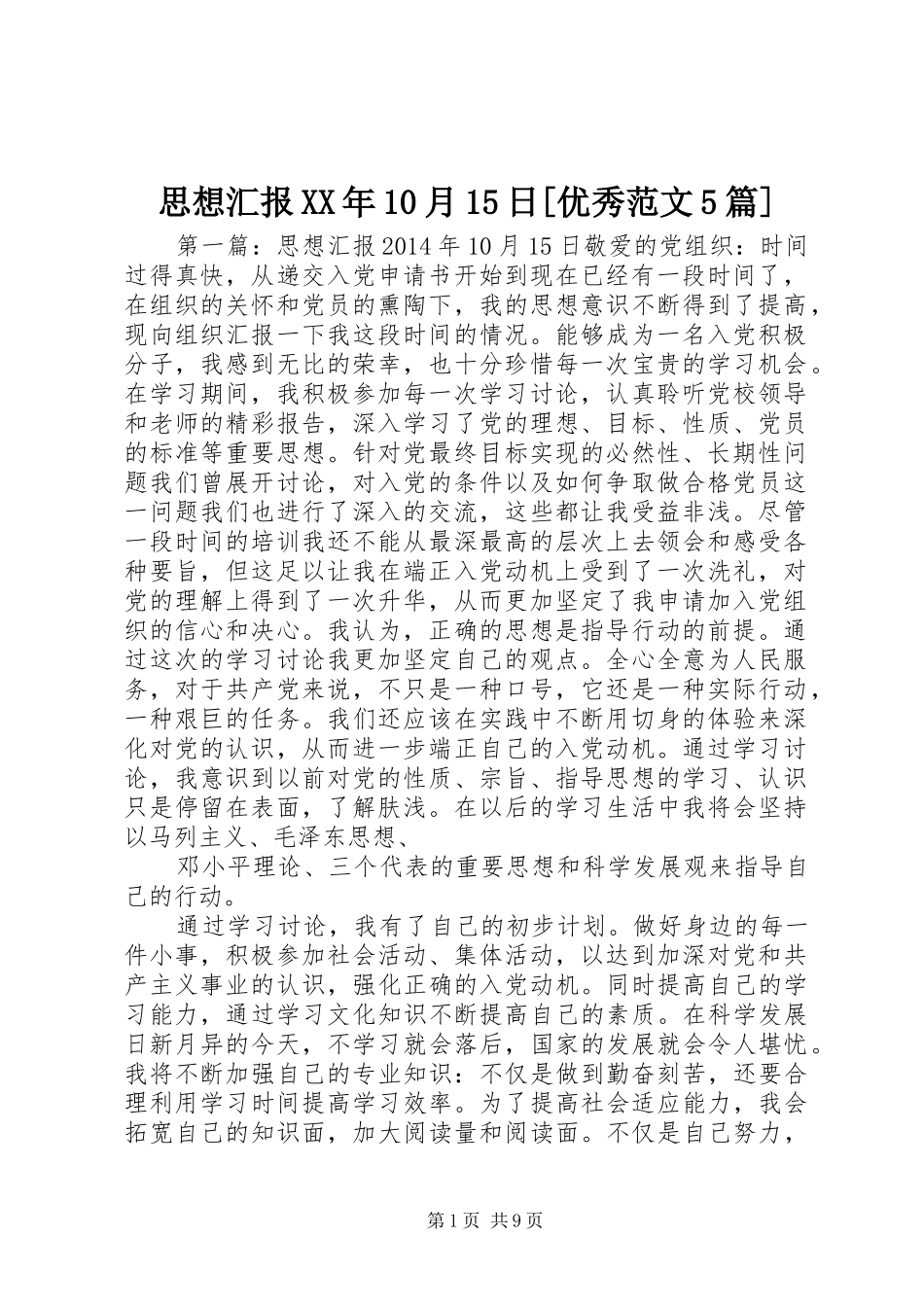 思想汇报XX年10月15日[优秀范文5篇]

第一篇：思想汇报2014年10月15日敬爱的党组织：时间过得真快，从递交入党申请书开始到现在已经有一段时间了，在组织的关怀和党员的熏陶下，我的思想意识不断得到了提高，现向组织汇报一下我这段时间的情况。能够成为一名入党积极分子，我感到无比的荣幸，也十分珍惜每一次宝贵的学习机会。在学习期间，我积极参加每一次学习讨论，认真聆听党校领导和老师的精彩报告，深入学习了党的理想、目标、性质、党员的标准等重要思想。针对党最终目标实现的必然性、长期性问题我们曾展开讨论，对入党的条件以及如何争取做合格党员这一问题我们也进行了深入的交流，这些都让我受益非浅。尽管一段时间的培训我还不能从最深最高的层次上去领会和感受各种要旨，但这足以让我在端正入党动机上受到了一次洗礼，对党的理解上得到了一次升华，从而更加坚定了我申请加入党组织的信心和决心。我认为，正确的思想是指导行动的前提。通过这次的学习讨论我更加坚定自己的观点。全心全意为人民服务，对于共产党来说，不只是一种口号，它还是一种实际行动，一种艰巨的任务。我们还应该在实践中不断用切身的体验来深化对党的认识，从而进一步端正自己的入党动机。通过学习讨论，我意识到以前对党的性质、宗旨、指导思想的学习、认识只是停留在表面，了解肤浅。在以后的学习生活中我将会坚持以马列主义、毛泽东思想、

邓小平理论、三个代表的重要思想和科学发展观来指导自己的行动。

通过学习讨论，我有了自己的初步计划。做好身边的每一件小事，积极参加社会活动、集体活动，以达到加深对党和共产主义事业的认识，强化正确的入党动机。同时提高自己的学习能力，通过学习文化知识不断提高自己的素质。在科学发展日新月异的今天，不学习就会落后，国家的发展就会令人堪忧。我将不断加强自己的专业知识：不仅是做到勤奋刻苦，还要合理利用学习时间提高学习效率。为了提高社会适应能力，我会拓宽自己的知识面，加大阅读量和阅读面。不仅是自己努力，

第1页 共9页